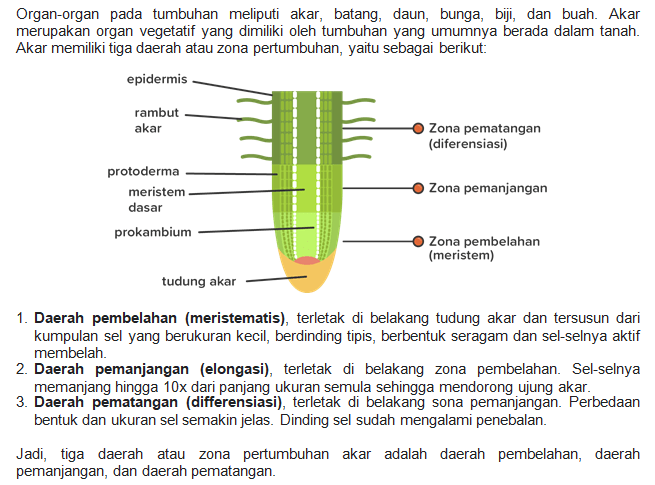 Organ-organ pada tumbuhan meliputi akar, batang, daun, bunga, biji, dan buah. Akar merupakan organ vegetatif yang dimiliki oleh tumbuhan yang umumnya berada dalam tanah. Akar memiliki tiga daerah atau zona pertumbuhan, yaitu sebagai berikut:

epidermis
rambut
akar
protoderma
meristem
dasar
prokambium
tudung akar
Zona pematangan
(diferensiasi)
Zona pemanjangan
Zona pembelahan
(meristem)

1. Daerah pembelahan (meristematis), terletak di belakang tudung akar dan tersusun dari kumpulan sel yang berukuran kecil, berdinding tipis, berbentuk seragam dan sel-selnya aktif membelah.
2. Daerah pemanjangan (elongasi), terletak di belakang zona pembelahan. Sel-selnya memanjang hingga 10x dari panjang ukuran semula sehingga mendorong ujung akar.
3. Daerah pematangan (differensiasi), terletak di belakang sona pemanjangan. Perbedaan bentuk dan ukuran sel semakin jelas. Dinding sel sudah mengalami penebalan.

Jadi, tiga daerah atau zona pertumbuhan akar adalah daerah pembelahan, daerah pemanjangan, dan daerah pematangan.